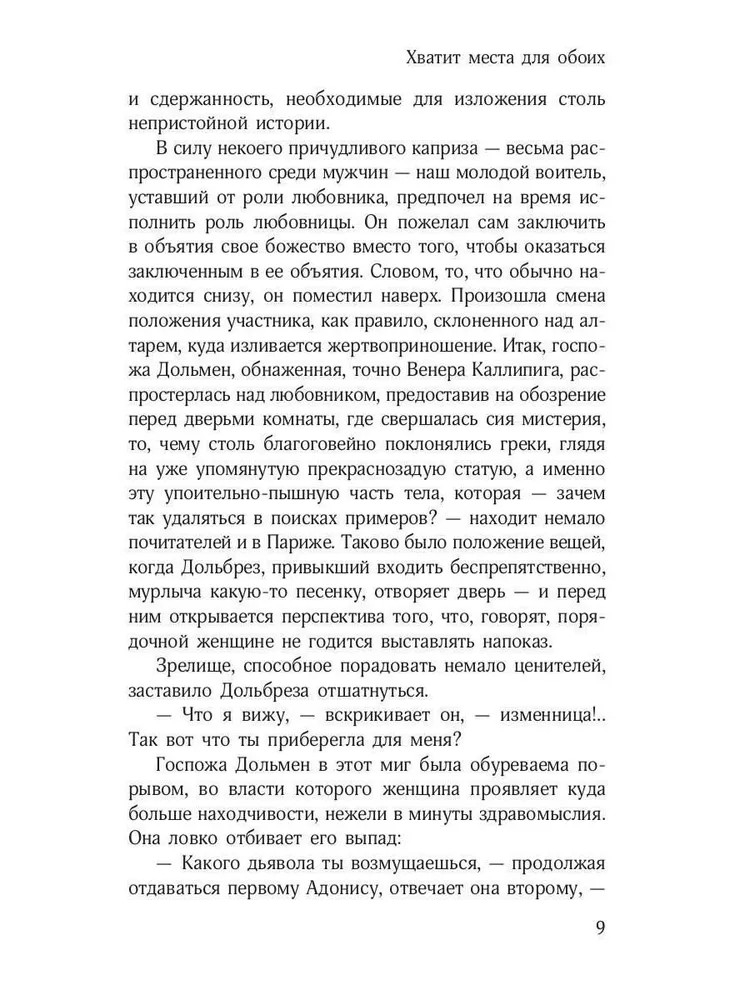 Хватит места для обоих

и сдержанность, необходимые для изложения столь непристойной истории.

В силу некоего причудливого каприза — весьма распространенного среди мужчин — наш молодой воитель, уставший от роли любовника, предпочел на время исполнить роль любовницы. Он пожелал сам заключить в объятия свое божество вместо того, чтобы оказаться заключенным в ее объятия. Словом, то, что обычно находится снизу, он поместил наверх. Произошла смена положения участника, как правило, склоненного над алтарем, куда изливается жертвоприношение. Итак, госпожа Дольмен, обнаженная, точно Венера Каллипига, распростерлась над любовником, предоставив на обозрение перед дверьми комнаты, где свершалась сия мистерия, то, чему столь благоговейно поклонялись греки, глядя на уже упомянутую прекраснозадую статую, а именно эту упоительно-пышную часть тела, которая — зачем так удаляться в поисках примеров? — находит немало почитателей и в Париже. Таково было положение вещей, когда Дольбрез, привыкший входить беспрепятственно, мурлыча какую-то песенку, отворяет дверь — и перед ним открывается перспектива того, что, говорят, порядочной женщине не годится выставлять напоказ.

Зрелище, способное порадовать немало ценителей, заставило Дольбреза отшатнуться.

— Что я вижу, — вскрикивает он, — изменница!.. Так вот что ты приберегла для меня?

Госпожа Дольмен в этот миг была обуреваема порывом, во власти которого женщина проявляет куда больше находчивости, нежели в минуты здравомыслия. Она ловко отбивает его выпад:

— Какого дьявола ты возмущаешься, — продолжая отдаваться первому Адонису, отвечает она второму, —

9